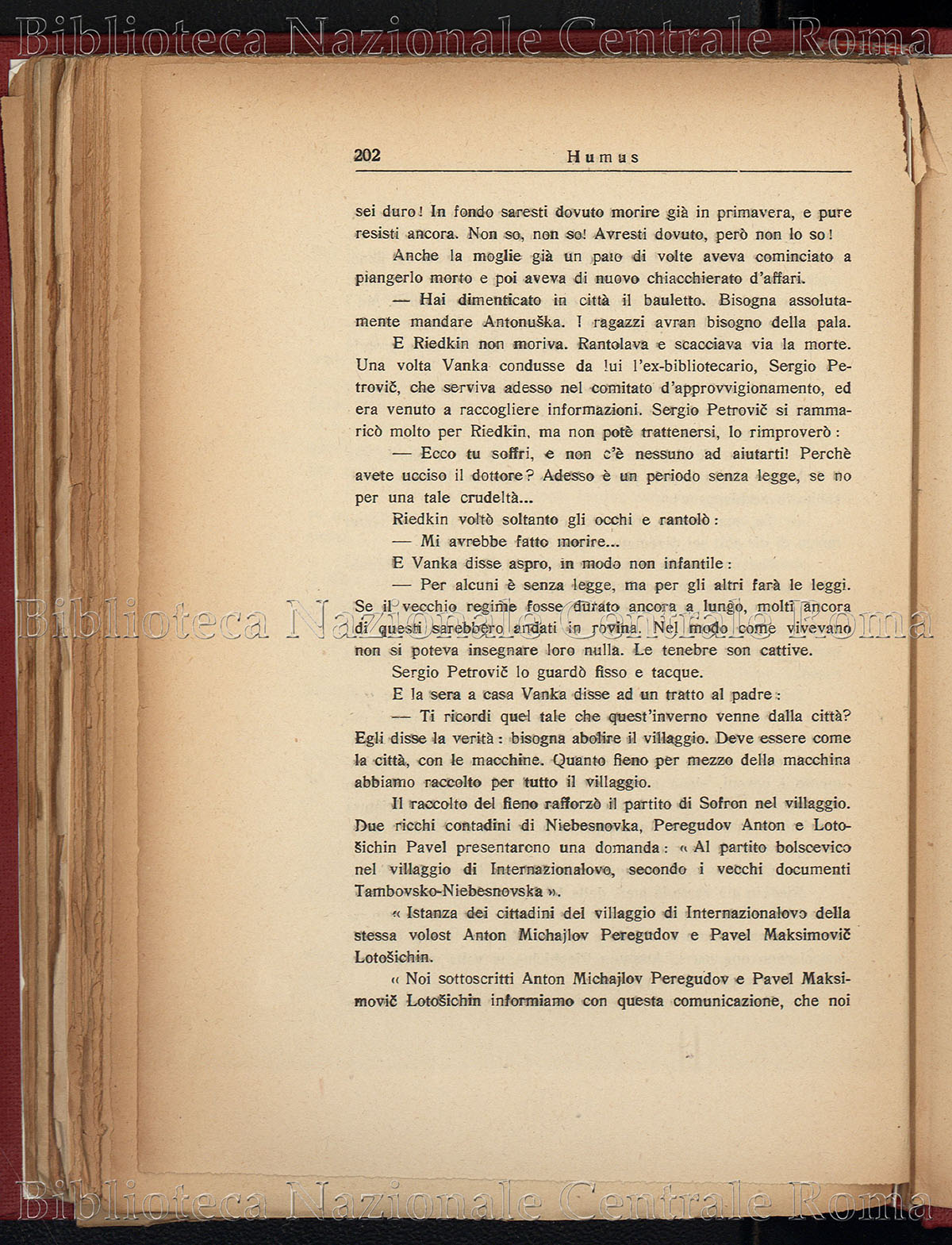 Biblioteca Nazionale Centrale Roma

202 Humus

sei duro! In fondo saresti dovuto morire già in primavera, e pure resisti ancora. Non so, non so! Avresti dovuto, però non lo so!

Anche la moglie già un paio di volte aveva cominciato a piangerlo morto e poi aveva di nuovo chiacchierato d'affari.

— Hai dimenticato in città il bauletto. Bisogna assolutamente mandare Antonuška. I ragazzi avran bisogno della pala.

E Riedkin non moriva. Rantolava e scacciava via la morte. Una volta Vanka condusse da lui l'ex-bibliotecario, Sergio Petrovič, che serviva adesso nel comitato d'approvvigionamento, ed era venuto a raccogliere informazioni. Sergio Petrovič si rammaricò molto per Riedkin, ma non potè trattenersi, lo rimproverò:

— Ecco tu soffri, e non c'è nessuno ad aiutarti! Perchè avete ucciso il dottore? Adesso è un periodo senza legge, se no per una tale crudeltà...

Riedkin voltò soltanto gli occhi e rantolò:

— Mi avrebbe fatto morire...

E Vanka disse aspro, in modo non infantile:

— Per alcuni è senza legge, ma per gli altri farà le leggi. Se il vecchio regime fosse durato ancora a lungo, molti ancora di questi sarebbero andati in rovina. Nel modo come vivevano non si poteva insegnare loro nulla. Le tenebre son cattive.

Biblioteca Nazionale Centrale Roma

Sergio Petrovič lo guardò fisso e tacque.

E la sera a casa Vanka disse ad un tratto al padre:

— Ti ricordi quel tale che quest'inverno venne dalla città? Egli disse la verità: bisogna abolire il villaggio. Deve essere come la città, con le macchine. Quanto fieno per mezzo della macchina abbiamo raccolto per tutto il villaggio.

Il raccolto del fieno rafforzò il partito di Sofron nel villaggio. Due ricchi contadini di Niebesnovka, Peregudov Anton e Lotošichin Pavel presentarono una domanda: « Al partito bolscevico nel villaggio di Internazionalovo, secondo i vecchi documenti Tambovsko-Niebesnovska ».

« Istanza dei cittadini del villaggio di Internazionalovo della stessa volost Anton Michajlov Peregudov e Pavel Maksimovič Lotošichin.

« Noi sottoscritti Anton Michajlov Peregudov e Pavel Maksimovič Lotošichin informiamo con questa comunicazione, che noi

Biblioteca Nazionale Centrale Roma